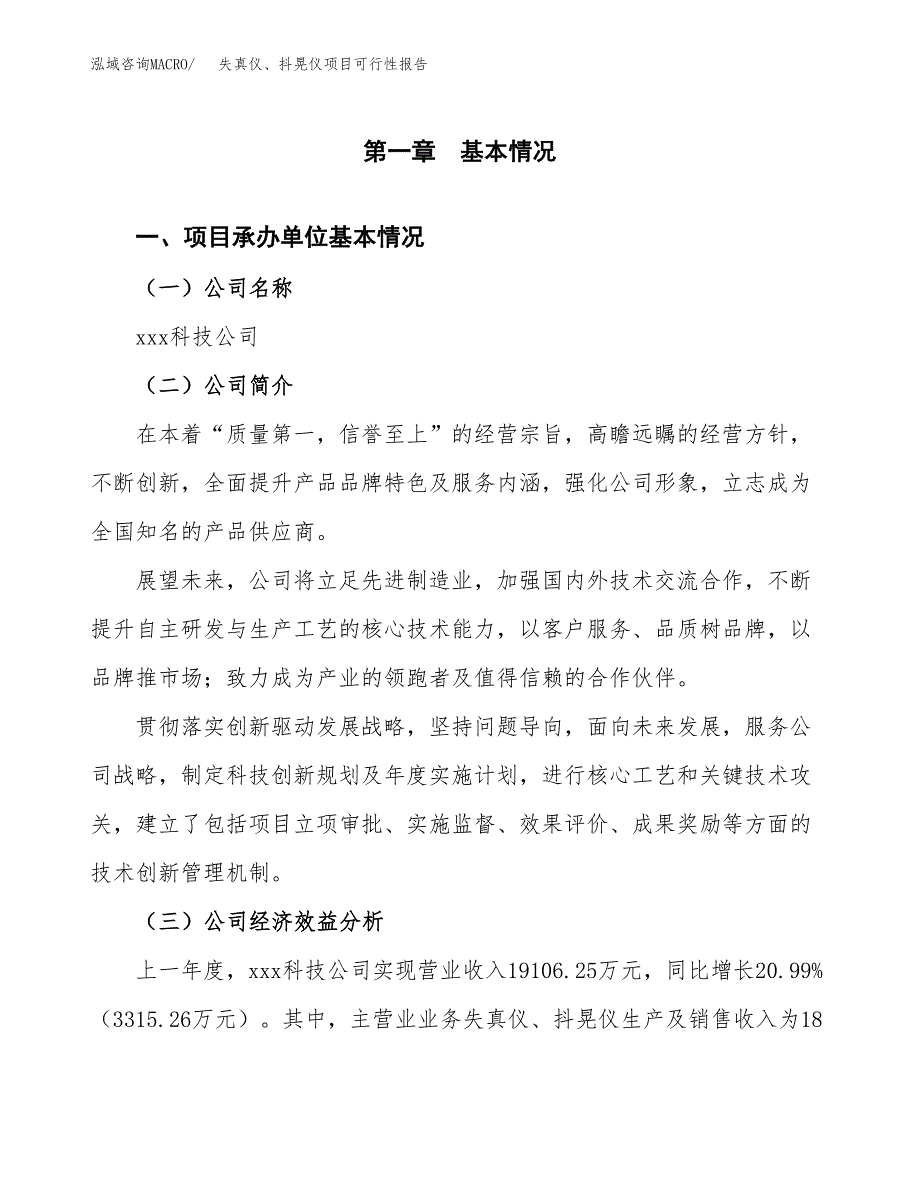 泓域咨询MACRO/ 失真仪、抖晃仪项目可行性报告

第一章 基本情况

一、项目承办单位基本情况

（一）公司名称

xxx科技公司

（二）公司简介

在本着“质量第一，信誉至上”的经营宗旨，高瞻远瞩的经营方针，不断创新，全面提升产品品牌特色及服务内涵，强化公司形象，立志成为全国知名的产品供应商。

展望未来，公司将立足先进制造业，加强国内外技术交流合作，不断提升自主研发与生产工艺的核心技术能力，以客户服务、品质树品牌，以品牌推市场；致力成为产业的领跑者及值得信赖的合作伙伴。

贯彻落实创新驱动发展战略，坚持问题导向，面向未来发展，服务公司战略，制定科技创新规划及年度实施计划，进行核心工艺和关键技术攻关，建立了包括项目立项审批、实施监督、效果评价、成果奖励等方面的技术创新管理机制。

（三）公司经济效益分析

上一年度，xxx科技公司实现营业收入19106.25万元，同比增长20.99%（3315.26万元）。其中，主营业业务失真仪、抖晃仪生产及销售收入为18